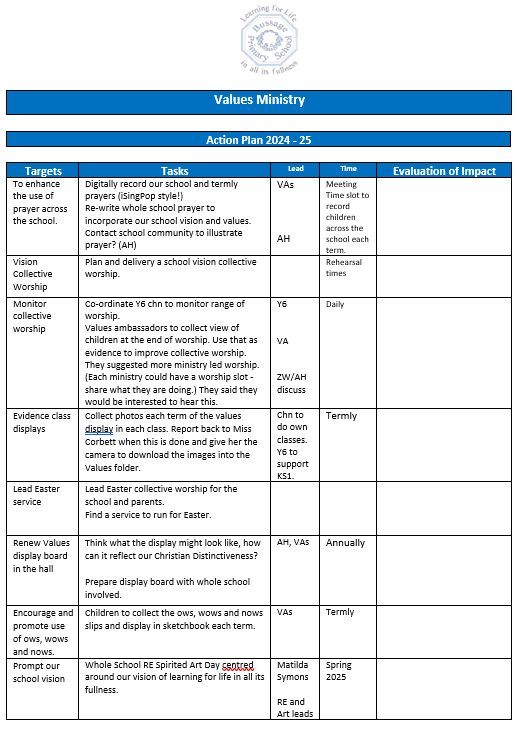 Learning for Life
Bussage Primary School
in all its fullness

Values Ministry

Action Plan 2024 - 25

| Targets | Tasks | Lead | Time | Evaluation of Impact |
|---|---|---|---|---|
| To enhance the use of prayer across the school. | Digitally record our school and termly prayers (iSingPop style!) Re-write whole school prayer to incorporate our school vision and values. Contact school community to illustrate prayer? (AH) | VAs AH | Meeting Time slot to record children across the school each term. | |
| Vision Collective Worship | Plan and delivery a school vision collective worship. | | Rehearsal times | |
| Monitor collective worship | Co-ordinate Y6 chn to monitor range of worship. Values ambassadors to collect view of children at the end of worship. Use that as evidence to improve collective worship. They suggested more ministry led worship. (Each ministry could have a worship slot - share what they are doing.) They said they would be interested to hear this. | Y6 VA ZW/AH discuss | Daily | |
| Evidence class displays | Collect photos each term of the values display in each class. Report back to Miss Corbett when this is done and give her the camera to download the images into the Values folder. | Chn to do own classes. Y6 to support KS1. | Termly | |
| Lead Easter service | Lead Easter collective worship for the school and parents. Find a service to run for Easter. | | | |
| Renew Values display board in the hall | Think what the display might look like, how can it reflect our Christian Distinctiveness? Prepare display board with whole school involved. | AH, VAs | Annually | |
| Encourage and promote use of ows, wows and nows. | Children to collect the ows, wows and nows slips and display in sketchbook each term. | VAs | Termly | |
| Prompt our school vision | Whole School RE Spirited Art Day centred around our vision of learning for life in all its fullness. | Matilda Symons RE and Art leads | Spring 2025 | |